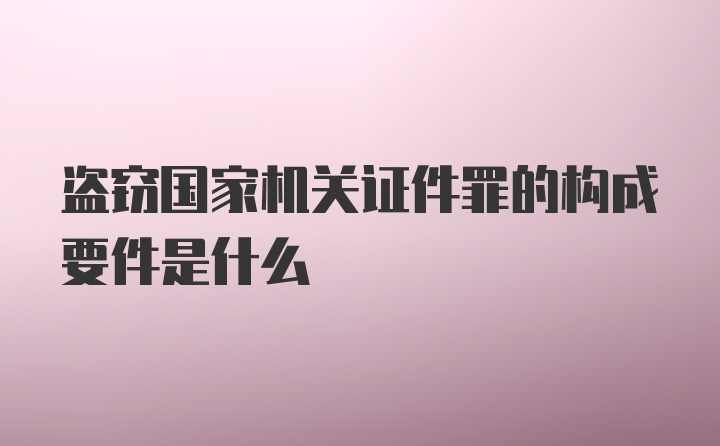 盗窃国家机关证件罪的构成要件是什么